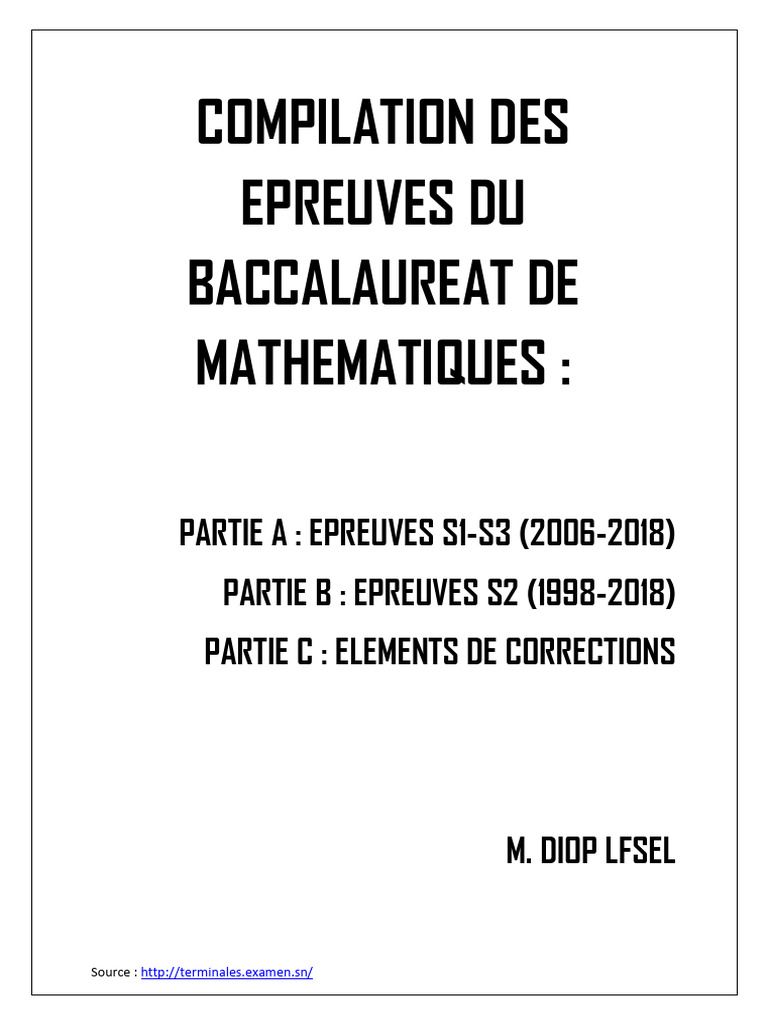 COMPILATION DES EPREUVES DU BACCALAUREAT DE MATHEMATIQUES :

PARTIE A : EPREUVES S1-S3 (2006-2018)

PARTIE B : EPREUVES S2 (1998-2018)

PARTIE C : ELEMENTS DE CORRECTIONS

M. DIOP LFSEL

Source : http://terminales.examen.sn/